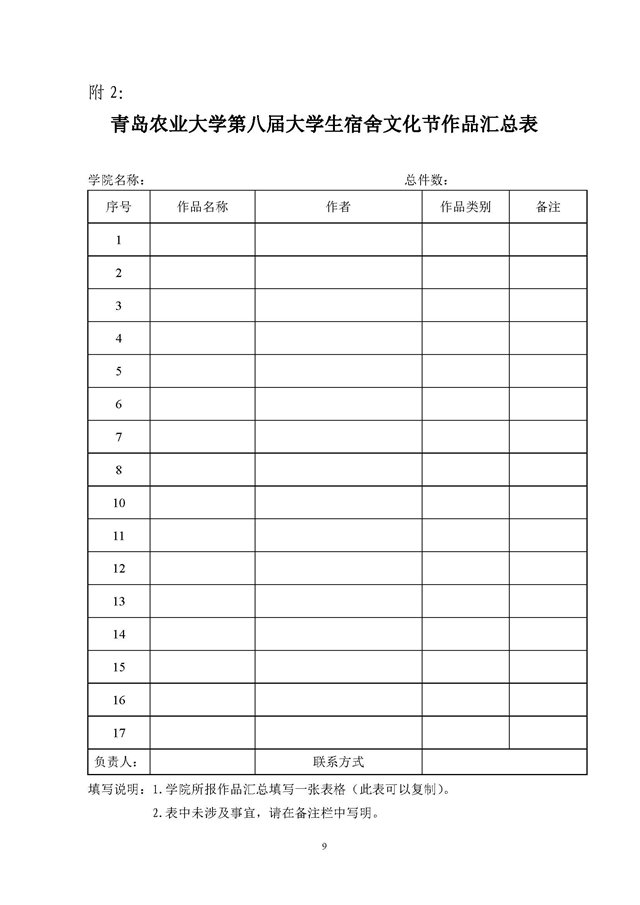 附 2:

青岛农业大学第八届大学生宿舍文化节作品汇总表

学院名称：　　　　　　　　　　　　　　　　　　　总件数：

| 序号 | 作品名称 | 作者 | 作品类别 | 备注 |
|---|---|---|---|---|
| 1 | | | | |
| 2 | | | | |
| 3 | | | | |
| 4 | | | | |
| 5 | | | | |
| 6 | | | | |
| 7 | | | | |
| 8 | | | | |
| 10 | | | | |
| 11 | | | | |
| 12 | | | | |
| 13 | | | | |
| 14 | | | | |
| 15 | | | | |
| 16 | | | | |
| 17 | | | | |
| 负责人： | | 联系方式 | | |

填写说明：1. 学院所报作品汇总填写一张表格（此表可以复制）。

2. 表中未涉及事宜，请在备注栏中写明。

9